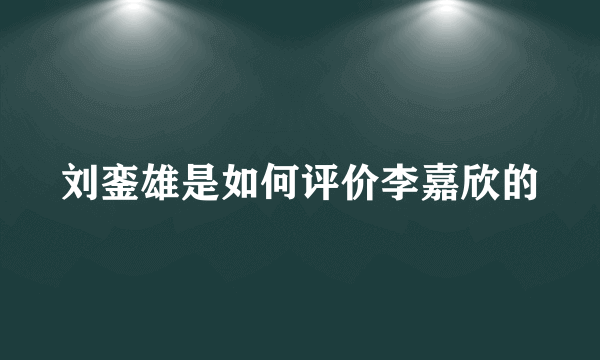 刘銮雄是如何评价李嘉欣的